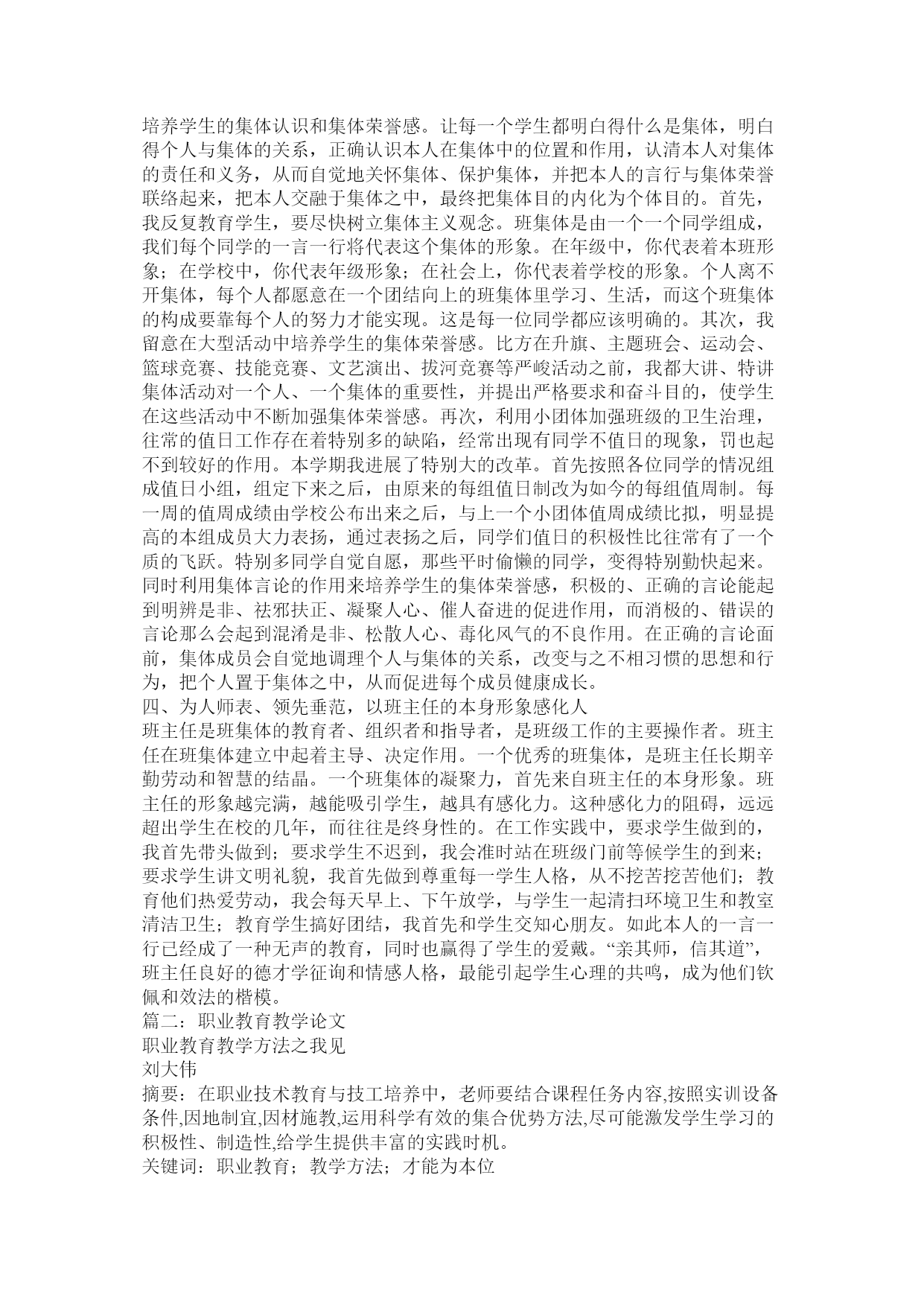 培养学生的集体认识和集体荣誉感。让每一个学生都明白得什么是集体，明白得个人与集体的关系，正确认识本人在集体中的位置和作用，认清本人对集体的责任和义务，从而自觉地关怀集体、保护集体，并把本人的言行与集体荣誉联络起来，把本人交融于集体之中，最终把集体目的内化为个体目的。首先，我反复教育学生，要尽快树立集体主义观念。班集体是由一个一个同学组成，我们每个同学的一言一行将代表这个集体的形象。在年级中，你代表着本班形象；在学校中，你代表年级形象；在社会上，你代表着学校的形象。个人离不开集体，每个人都愿意在一个团结向上的班集体里学习、生活，而这个班集体的构成要靠每个人的努力才能实现。这是每一位同学都应该明确的。其次，我留意在大型活动中培养学生的集体荣誉感。比方在升旗、主题班会、运动会、篮球竞赛、技能竞赛、文艺演出、拔河竞赛等严峻活动之前，我都大讲、特讲集体活动对一个人、一个集体的重要性，并提出严格要求和奋斗目的，使学生在这些活动中不断加强集体荣誉感。再次，利用小团体加强班级的卫生治理，往常的值日工作存在着特别多的缺陷，经常出现有同学不值日的现象，罚也起不到较好的作用。本学期我进展了特别大的改革。首先按照各位同学的情况组成值日小组，组定下来之后，由原来的每组值日制改为如今的每组值周制。每一周的值周成绩由学校公布出来之后，与上一个小团体值周成绩比拟，明显提高的本组成员大力表扬，通过表扬之后，同学们值日的积极性比往常有了一个质的飞跃。特别多同学自觉自愿，那些平时偷懒的同学，变得特别勤快起来。同时利用集体言论的作用来培养学生的集体荣誉感，积极的、正确的言论能起到明辨是非、祛邪扶正、凝聚人心、催人奋进的促进作用，而消极的、错误的言论那么会起到混淆是非、松散人心、毒化风气的不良作用。在正确的言论面前，集体成员会自觉地调理个人与集体的关系，改变与之不相习惯的思想和行为，把个人置于集体之中，从而促进每个成员健康成长。
四、为人师表、领先垂范，以班主任的本身形象感化人
班主任是班集体的教育者、组织者和指导者，是班级工作的主要操作者。班主任在班集体建立中起着主导、决定作用。一个优秀的班集体，是班主任长期辛勤劳动和智慧的结晶。一个班集体的凝聚力，首先来自班主任的本身形象。班主任的形象越完满，越能吸引学生，越具有感化力。这种感化力的阻碍，远远超出学生在校的几年，而往往是终身性的。在工作实践中，要求学生做到的，我首先带头做到；要求学生不迟到，我会准时站在班级门前等候学生的到来；要求学生讲文明礼貌，我首先做到尊重每一学生人格，从不挖苦挖苦他们；教育他们热爱劳动，我会每天早上、下午放学，与学生一起清扫环境卫生和教室清洁卫生；教育学生搞好团结，我首先和学生交知心朋友。如此本人的一言一行已经成了一种无声的教育，同时也赢得了学生的爱戴。“亲其师，信其道”，班主任良好的德才学征询和情感人格，最能引起学生心理的共鸣，成为他们钦佩和效法的楷模。
篇二：职业教育教学论文
职业教育教学方法之我见
刘大伟
摘要：在职业技术教育与技工培养中，老师要结合课程任务内容,按照实训设备条件,因地制宜,因材施教,运用科学有效的集合优势方法,尽可能激发学生学习的积极性、制造性,给学生提供丰富的实践时机。
关键词：职业教育；教学方法；才能为本位